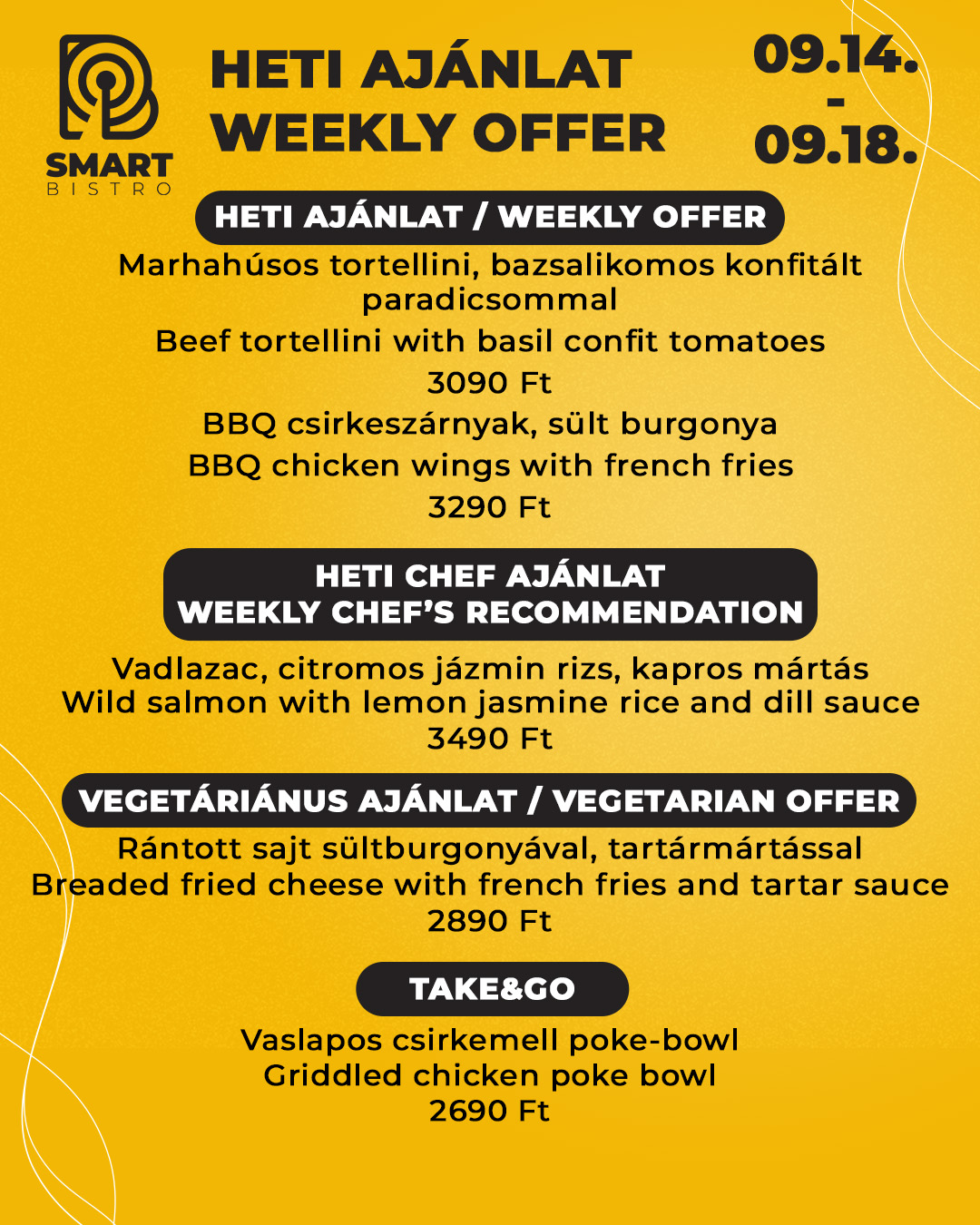 SMART
BISTRO

HETI AJÁNLAT
WEEKLY OFFER

09.14.
-
09.18.

HETI AJÁNLAT / WEEKLY OFFER

Marhahúsos tortellini, bazsalikomos konfitált paradicsommal
Beef tortellini with basil confit tomatoes
3090 Ft
BBQ csirkeszárnyak, sült burgonya
BBQ chicken wings with french fries
3290 Ft

HETI CHEF AJÁNLAT
WEEKLY CHEF'S RECOMMENDATION

Vadlazac, citromos jázmin rizs, kapros mártás
Wild salmon with lemon jasmine rice and dill sauce
3490 Ft

VEGETÁRIÁNUS AJÁNLAT / VEGETARIAN OFFER

Rántott sajt sültburgonyával, tartármártással
Breaded fried cheese with french fries and tartar sauce
2890 Ft

TAKE&GO

Vaslapos csirkemell poke-bowl
Griddled chicken poke bowl
2690 Ft